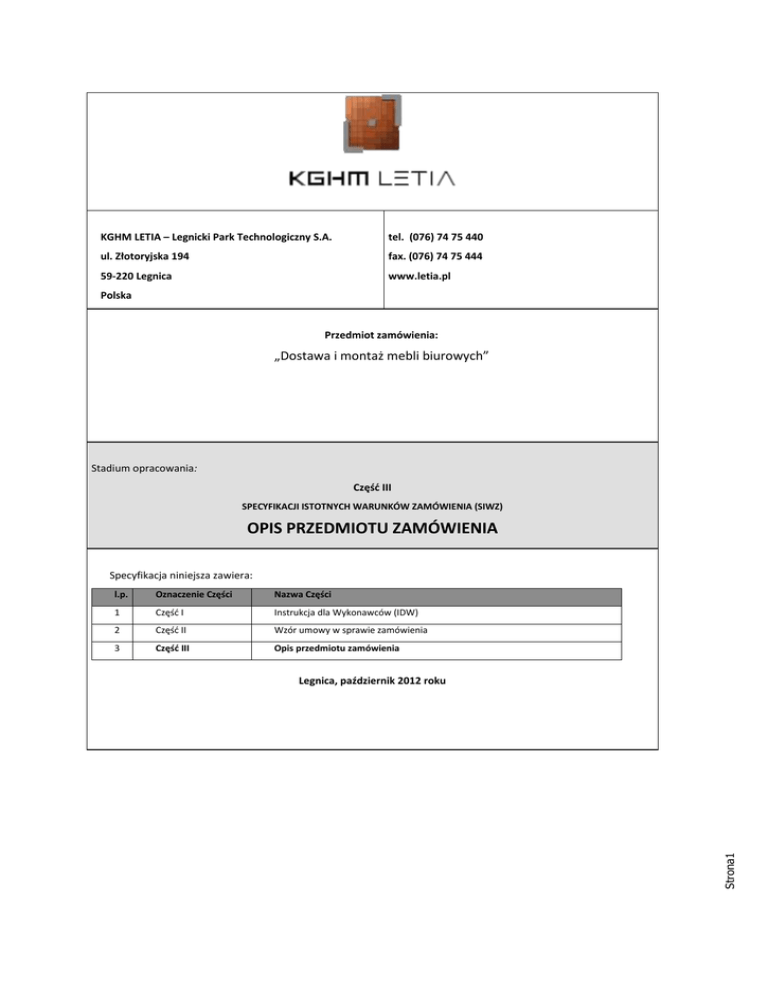 KGHM LETIA

KGHM LETIA – Legnicki Park Technologiczny S.A.
ul. Złotoryjska 194
59-220 Legnica
Polska

tel. (076) 74 75 440
fax. (076) 74 75 444
www.letia.pl

Przedmiot zamówienia:

„Dostawa i montaż mebli biurowych"

Stadium opracowania:

Część III

SPECYFIKACJI ISTOTNYCH WARUNKÓW ZAMÓWIENIA (SIWZ)

OPIS PRZEDMIOTU ZAMÓWIENIA

Specyfikacja niniejsza zawiera:

| l.p. | Oznaczenie Części | Nazwa Części |
|---|---|---|
| 1 | Część I | Instrukcja dla Wykonawców (IDW) |
| 2 | Część II | Wzór umowy w sprawie zamówienia |
| 3 | Część III | Opis przedmiotu zamówienia |

Legnica, październik 2012 roku

Strona1